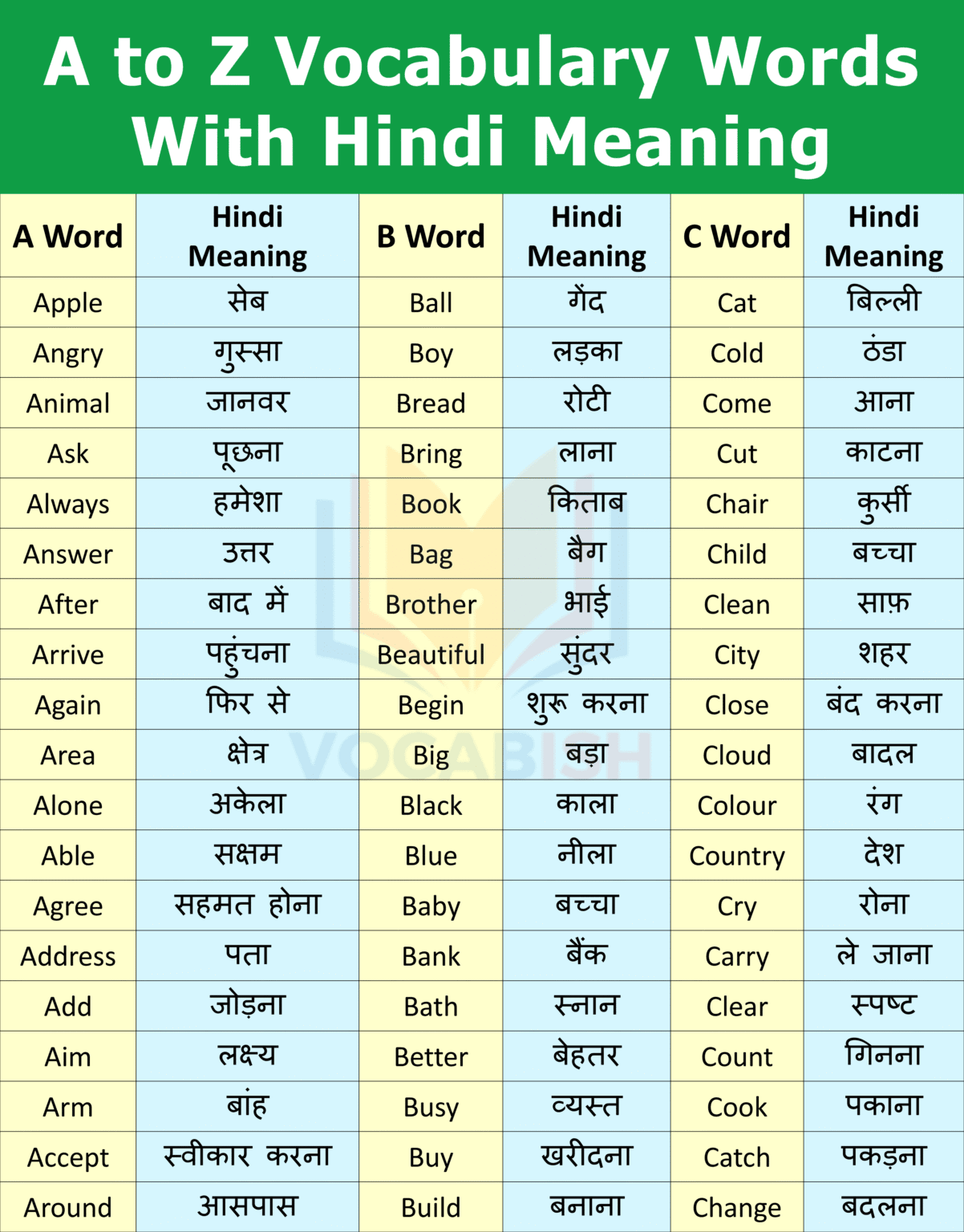 A to Z Vocabulary Words With Hindi Meaning

| A Word | Hindi Meaning | B Word | Hindi Meaning | C Word | Hindi Meaning |
|---|---|---|---|---|---|
| Apple | सेब | Ball | गेंद | Cat | बिल्ली |
| Angry | गुस्सा | Boy | लड़का | Cold | ठंडा |
| Animal | जानवर | Bread | रोटी | Come | आना |
| Ask | पूछना | Bring | लाना | Cut | काटना |
| Always | हमेशा | Book | किताब | Chair | कुर्सी |
| Answer | उत्तर | Bag | बैग | Child | बच्चा |
| After | बाद में | Brother | भाई | Clean | साफ़ |
| Arrive | पहुंचना | Beautiful | सुंदर | City | शहर |
| Again | फिर से | Begin | शुरू करना | Close | बंद करना |
| Area | क्षेत्र | Big | बड़ा | Cloud | बादल |
| Alone | अकेला | Black | काला | Colour | रंग |
| Able | सक्षम | Blue | नीला | Country | देश |
| Agree | सहमत होना | Baby | बच्चा | Cry | रोना |
| Address | पता | Bank | बैंक | Carry | ले जाना |
| Add | जोड़ना | Bath | स्नान | Clear | स्पष्ट |
| Aim | लक्ष्य | Better | बेहतर | Count | गिनना |
| Arm | बांह | Busy | व्यस्त | Cook | पकाना |
| Accept | स्वीकार करना | Buy | खरीदना | Catch | पकड़ना |
| Around | आसपास | Build | बनाना | Change | बदलना |

VOCABISH